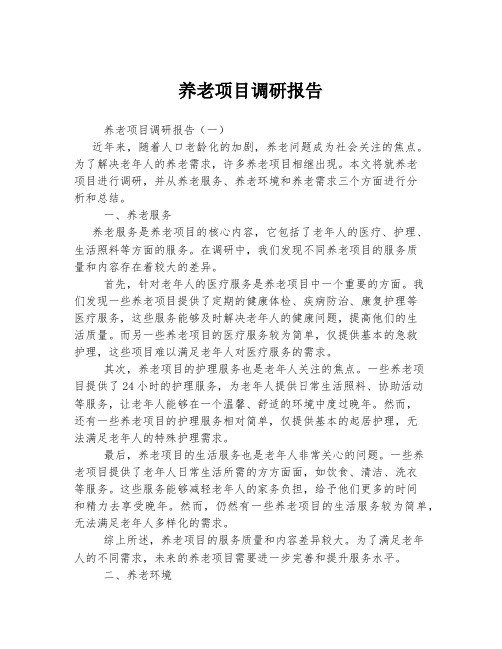 养老项目调研报告

养老项目调研报告（一）

近年来，随着人口老龄化的加剧，养老问题成为社会关注的焦点。为了解决老年人的养老需求，许多养老项目相继出现。本文将就养老项目进行调研，并从养老服务、养老环境和养老需求三个方面进行分析和总结。

一、养老服务

养老服务是养老项目的核心内容，它包括了老年人的医疗、护理、生活照料等方面的服务。在调研中，我们发现不同养老项目的服务质量和内容存在着较大的差异。

首先，针对老年人的医疗服务是养老项目中一个重要的方面。我们发现一些养老项目提供了定期的健康体检、疾病防治、康复护理等医疗服务，这些服务能够及时解决老年人的健康问题，提高他们的生活质量。而另一些养老项目的医疗服务较为简单，仅提供基本的急救护理，这些项目难以满足老年人对医疗服务的需求。

其次，养老项目的护理服务也是老年人关注的焦点。一些养老项目提供了24小时的护理服务，为老年人提供日常生活照料、协助活动等服务，让老年人能够在一个温馨、舒适的环境中度过晚年。然而，还有一些养老项目的护理服务相对简单，仅提供基本的起居护理，无法满足老年人的特殊护理需求。

最后，养老项目的生活服务也是老年人非常关心的问题。一些养老项目提供了老年人日常生活所需的方方面面，如饮食、清洁、洗衣等服务。这些服务能够减轻老年人的家务负担，给予他们更多的时间和精力去享受晚年。然而，仍然有一些养老项目的生活服务较为简单，无法满足老年人多样化的需求。

综上所述，养老项目的服务质量和内容差异较大。为了满足老年人的不同需求，未来的养老项目需要进一步完善和提升服务水平。

二、养老环境